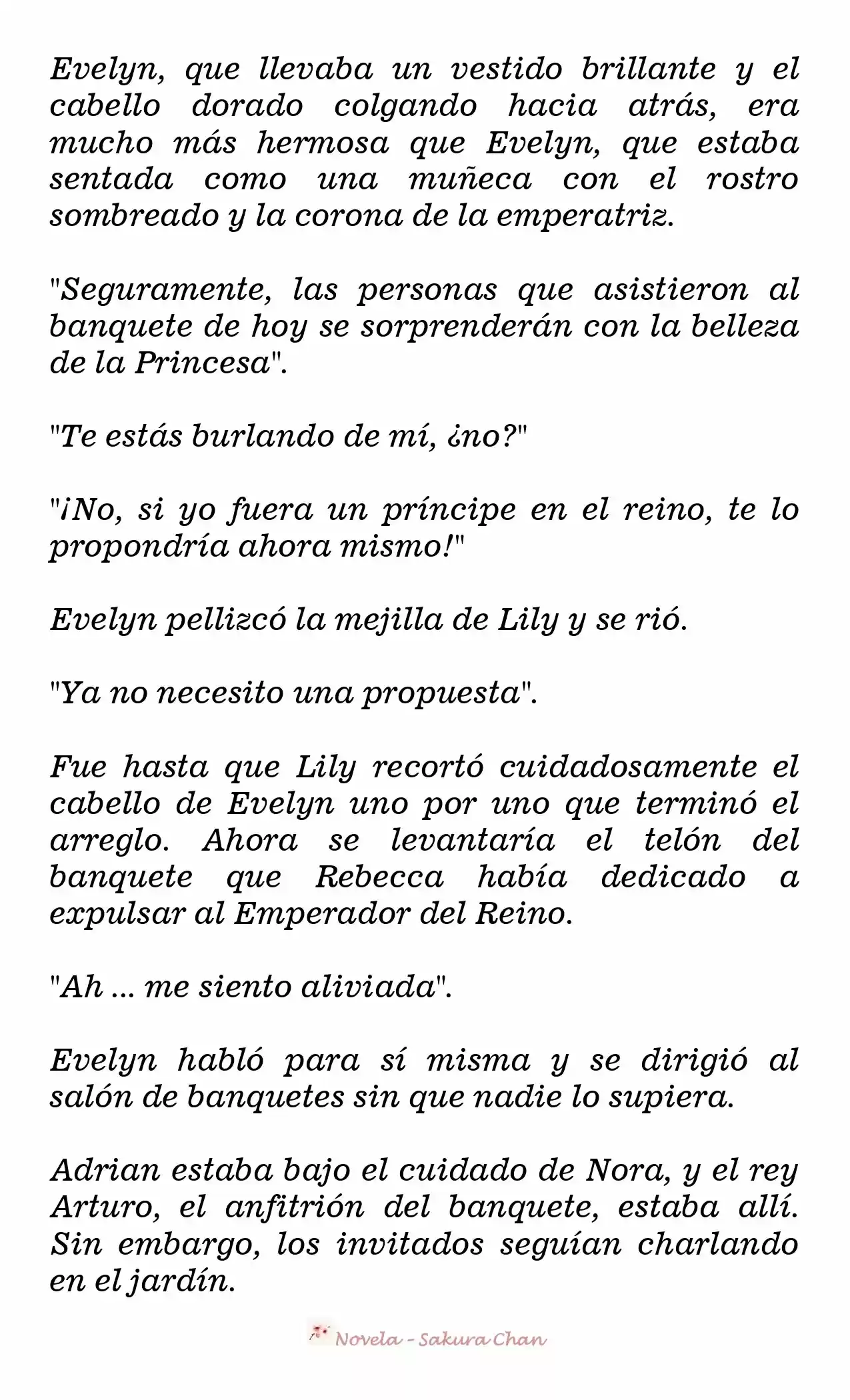 Evelyn, que llevaba un vestido brillante y el cabello dorado colgando hacia atrás, era mucho más hermosa que Evelyn, que estaba sentada como una muñeca con el rostro sombreado y la corona de la emperatriz.

"Seguramente, las personas que asistieron al banquete de hoy se sorprenderán con la belleza de la Princesa".

"Te estás burlando de mí, ¿no?"

"¡No, si yo fuera un príncipe en el reino, te lo propondría ahora mismo!"

Evelyn pellizcó la mejilla de Lily y se rió.

"Ya no necesito una propuesta".

Fue hasta que Lily recortó cuidadosamente el cabello de Evelyn uno por uno que terminó el arreglo. Ahora se levantaría el telón del banquete que Rebecca había dedicado a expulsar al Emperador del Reino.

"Ah ... me siento aliviada".

Evelyn habló para sí misma y se dirigió al salón de banquetes sin que nadie lo supiera.

Adrian estaba bajo el cuidado de Nora, y el rey Arturo, el anfitrión del banquete, estaba allí. Sin embargo, los invitados seguían charlando en el jardín.

Novela - Sakura Chan